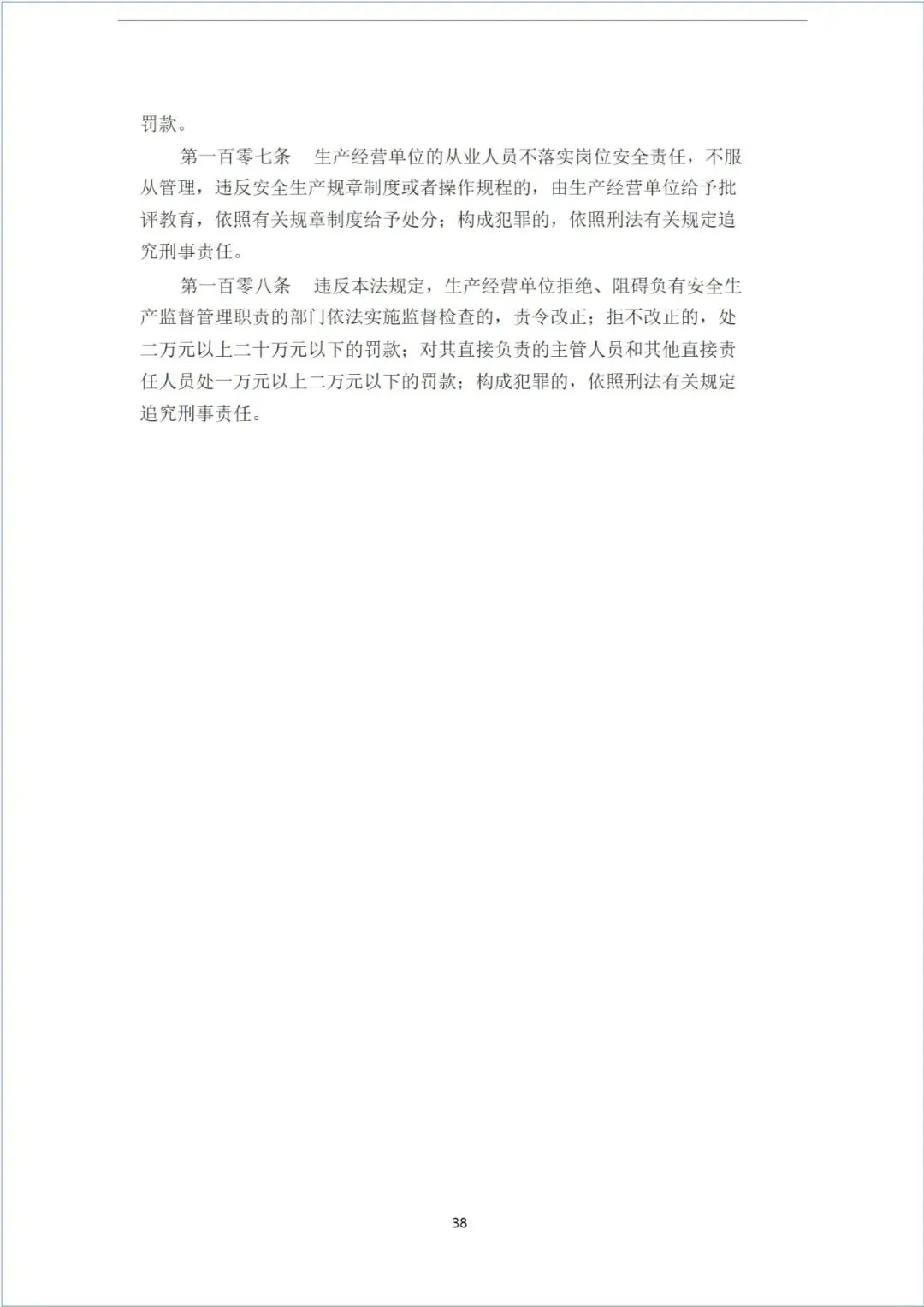 罚款。

第一百零七条　生产经营单位的从业人员不落实岗位安全责任，不服从管理，违反安全生产规章制度或者操作规程的，由生产经营单位给予批评教育，依照有关规章制度给予处分；构成犯罪的，依照刑法有关规定追究刑事责任。

第一百零八条　违反本法规定，生产经营单位拒绝、阻碍负有安全生产监督管理职责的部门依法实施监督检查的，责令改正；拒不改正的，处二万元以上二十万元以下的罚款；对其直接负责的主管人员和其他直接责任人员处一万元以上二万元以下的罚款；构成犯罪的，依照刑法有关规定追究刑事责任。

38